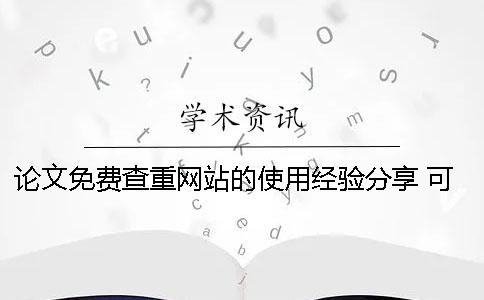 学术资讯

论文免费查重网站的使用经验分享 可